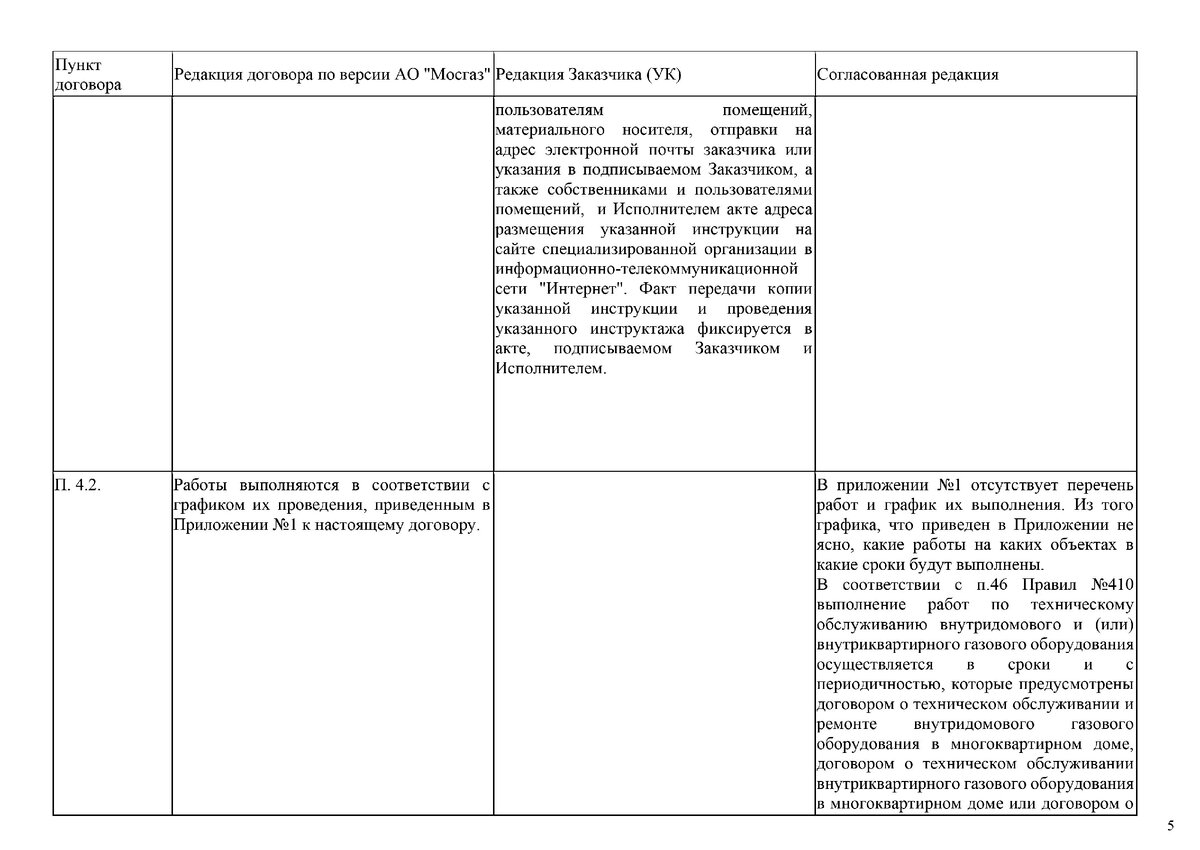 | Пункт договора | Редакция договора по версии АО "Мосгаз" | Редакция Заказчика (УК) | Согласованная редакция |
|---|---|---|---|
| | | пользователям помещений, материального носителя, отправки на адрес электронной почты заказчика или указания в подписываемом Заказчиком, а также собственниками и пользователями помещений, и Исполнителем акте адреса размещения указанной инструкции на сайте специализированной организации в информационно-телекоммуникационной сети "Интернет". Факт передачи копии указанной инструкции и проведения указанного инструктажа фиксируется в акте, подписываемом Заказчиком и Исполнителем. | |
| П. 4.2. | Работы выполняются в соответствии с графиком их проведения, приведенным в Приложении №1 к настоящему договору. | | В приложении №1 отсутствует перечень работ и график их выполнения. Из того графика, что приведен в Приложении не ясно, какие работы на каких объектах в какие сроки будут выполнены. В соответствии с п.46 Правил №410 выполнение работ по техническому обслуживанию внутридомового и (или) внутриквартирного газового оборудования осуществляется в сроки и с периодичностью, которые предусмотрены договором о техническом обслуживании и ремонте внутридомового газового оборудования в многоквартирном доме, договором о техническом обслуживании внутриквартирного газового оборудования в многоквартирном доме или договором о |

5